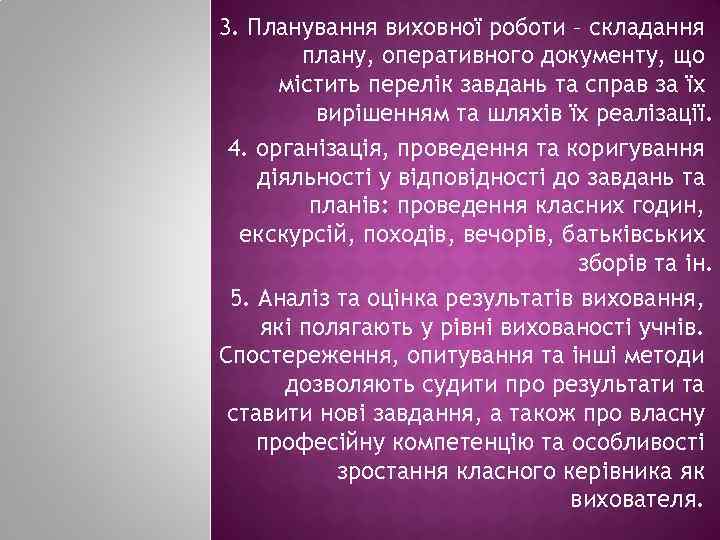 3. Планування виховної роботи – складання плану, оперативного документу, що містить перелік завдань та справ за їх вирішенням та шляхів їх реалізації.

4. організація, проведення та коригування діяльності у відповідності до завдань та планів: проведення класних годин, екскурсій, походів, вечорів, батьківських зборів та ін.

5. Аналіз та оцінка результатів виховання, які полягають у рівні вихованості учнів. Спостереження, опитування та інші методи дозволяють судити про результати та ставити нові завдання, а також про власну професійну компетенцію та особливості зростання класного керівника як вихователя.